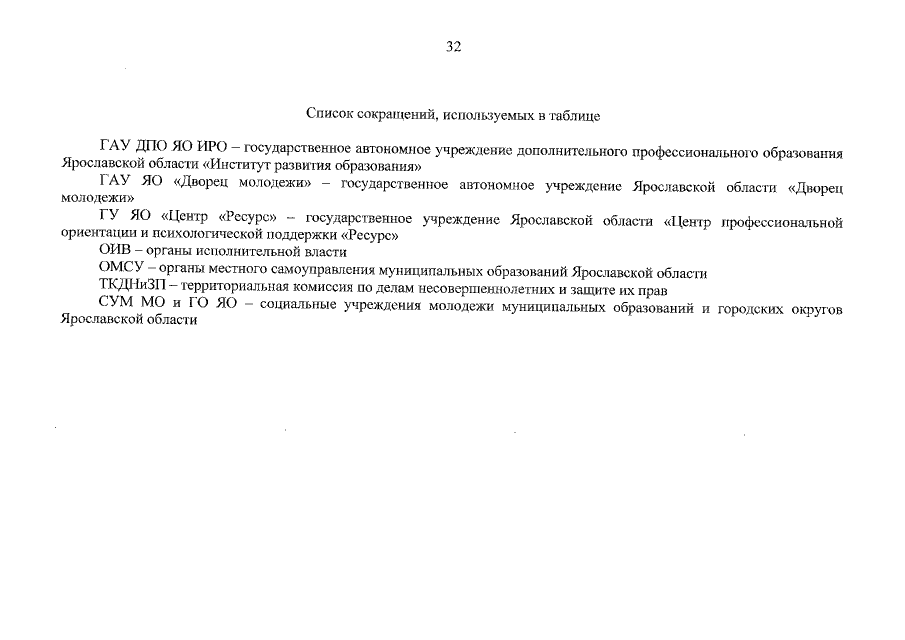 32

Список сокращений, используемых в таблице

ГАУ ДПО ЯО ИРО – государственное автономное учреждение дополнительного профессионального образования Ярославской области «Институт развития образования»

ГАУ ЯО «Дворец молодежи» – государственное автономное учреждение Ярославской области «Дворец молодежи»

ГУ ЯО «Центр «Ресурс» – государственное учреждение Ярославской области «Центр профессиональной ориентации и психологической поддержки «Ресурс»

ОИВ – органы исполнительной власти

ОМСУ – органы местного самоуправления муниципальных образований Ярославской области

ТКДНиЗП – территориальная комиссия по делам несовершеннолетних и защите их прав

СУМ МО и ГО ЯО – социальные учреждения молодежи муниципальных образований и городских округов Ярославской области